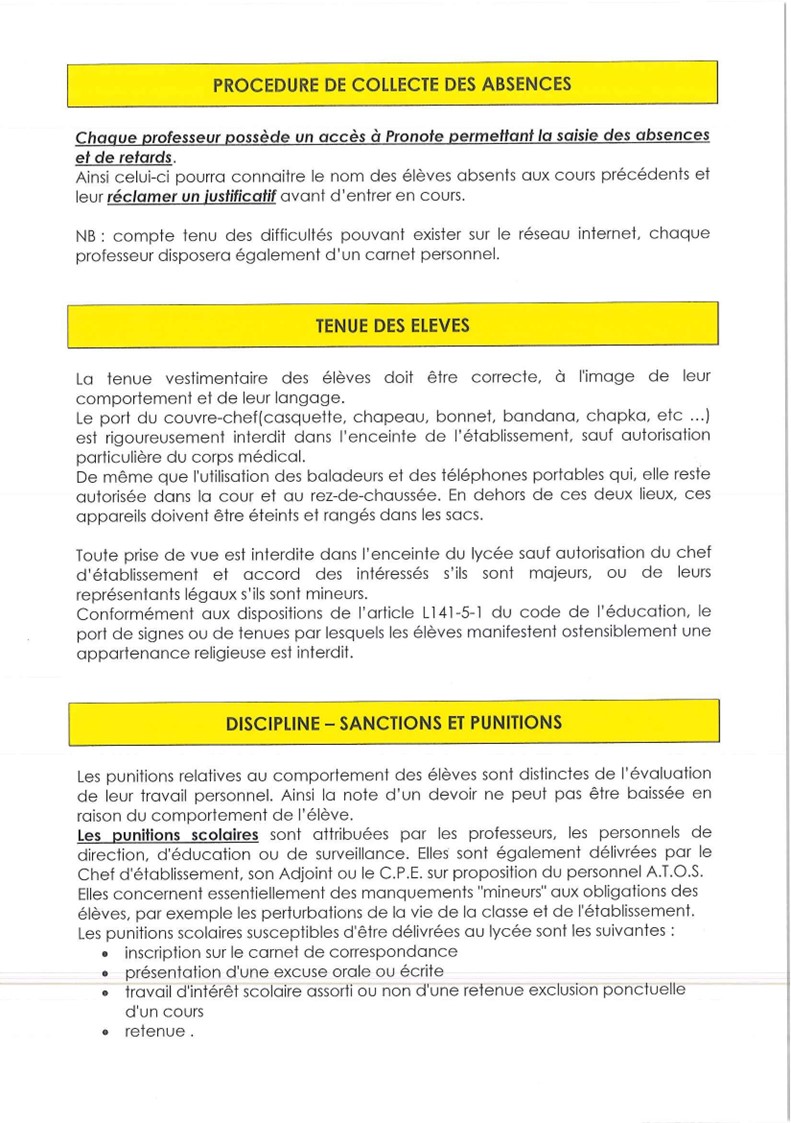 PROCEDURE DE COLLECTE DES ABSENCES

Chaque professeur possède un accès à Pronote permettant la saisie des absences et de retards.
Ainsi celui-ci pourra connaitre le nom des élèves absents aux cours précédents et leur réclamer un justificatif avant d'entrer en cours.

NB : compte tenu des difficultés pouvant exister sur le réseau internet, chaque professeur disposera également d'un carnet personnel.

TENUE DES ELEVES

La tenue vestimentaire des élèves doit être correcte, à l'image de leur comportement et de leur langage.
Le port du couvre-chef(casquette, chapeau, bonnet, bandana, chapka, etc ...) est rigoureusement interdit dans l'enceinte de l'établissement, sauf autorisation particulière du corps médical.
De même que l'utilisation des baladeurs et des téléphones portables qui, elle reste autorisée dans la cour et au rez-de-chaussée. En dehors de ces deux lieux, ces appareils doivent être éteints et rangés dans les sacs.

Toute prise de vue est interdite dans l'enceinte du lycée sauf autorisation du chef d'établissement et accord des intéressés s'ils sont majeurs, ou de leurs représentants légaux s'ils sont mineurs.
Conformément aux dispositions de l'article L141-5-1 du code de l'éducation, le port de signes ou de tenues par lesquels les élèves manifestent ostensiblement une appartenance religieuse est interdit.

DISCIPLINE – SANCTIONS ET PUNITIONS

Les punitions relatives au comportement des élèves sont distinctes de l'évaluation de leur travail personnel. Ainsi la note d'un devoir ne peut pas être baissée en raison du comportement de l'élève.
Les punitions scolaires sont attribuées par les professeurs, les personnels de direction, d'éducation ou de surveillance. Elles sont également délivrées par le Chef d'établissement, son Adjoint ou le C.P.E. sur proposition du personnel A.T.O.S.
Elles concernent essentiellement des manquements "mineurs" aux obligations des élèves, par exemple les perturbations de la vie de la classe et de l'établissement.
Les punitions scolaires susceptibles d'être délivrées au lycée sont les suivantes :
• inscription sur le carnet de correspondance
• présentation d'une excuse orale ou écrite
• travail d'intérêt scolaire assorti ou non d'une retenue exclusion ponctuelle d'un cours
• retenue .